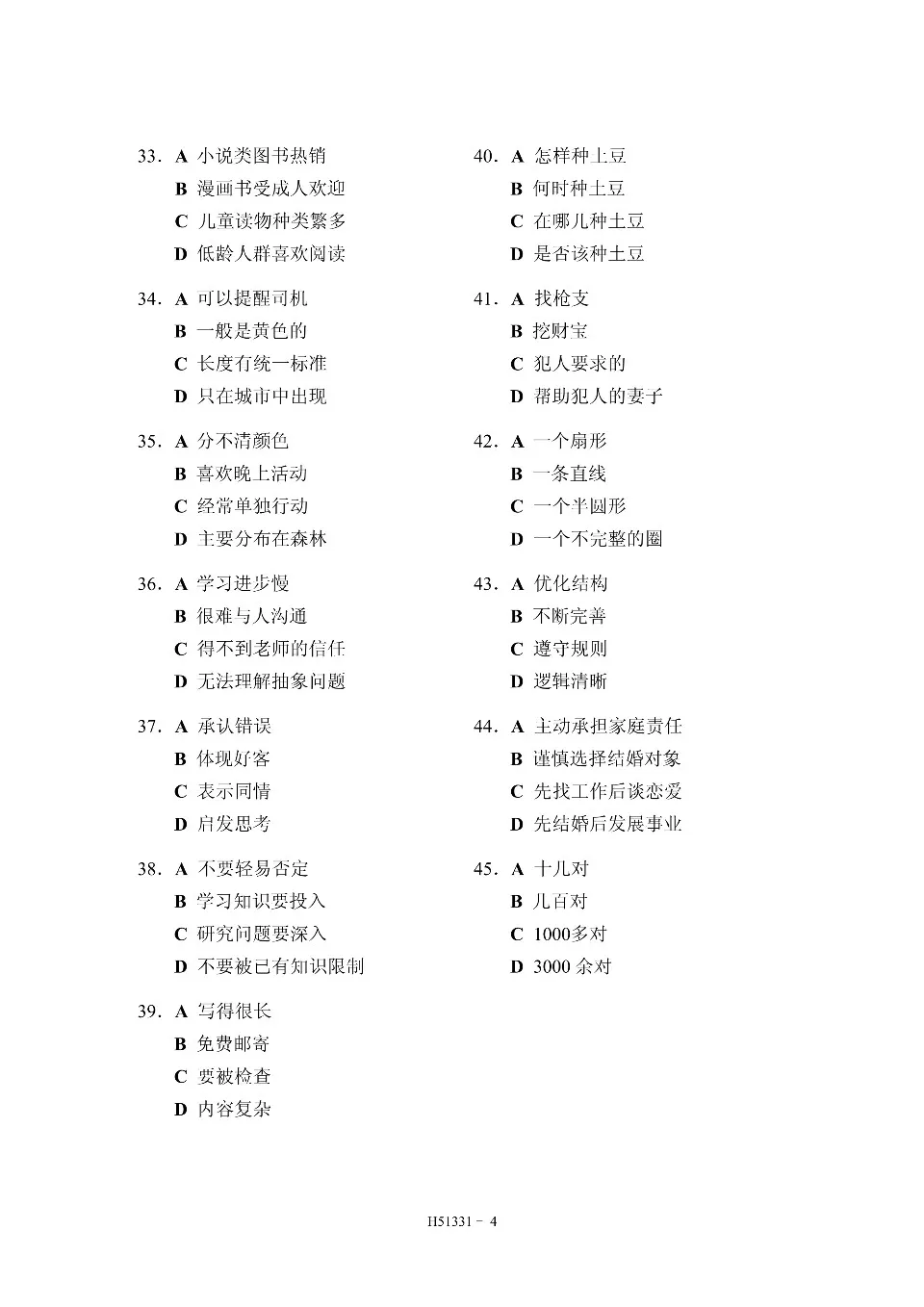 33. A 小说类图书热销
B 漫画书受成人欢迎
C 儿童读物种类繁多
D 低龄人群喜欢阅读

34. A 可以提醒司机
B 一般是黄色的
C 长度有统一标准
D 只在城市中出现

35. A 分不清颜色
B 喜欢晚上活动
C 经常单独行动
D 主要分布在森林

36. A 学习进步慢
B 很难与人沟通
C 得不到老师的信任
D 无法理解抽象问题

37. A 承认错误
B 体现好客
C 表示同情
D 启发思考

38. A 不要轻易否定
B 学习知识要投入
C 研究问题要深入
D 不要被已有知识限制

39. A 写得很长
B 免费邮寄
C 要被检查
D 内容复杂

40. A 怎样种土豆
B 何时种土豆
C 在哪儿种土豆
D 是否该种土豆

41. A 找枪支
B 挖财宝
C 犯人要求的
D 帮助犯人的妻子

42. A 一个扇形
B 一条直线
C 一个半圆形
D 一个不完整的圈

43. A 优化结构
B 不断完善
C 遵守规则
D 逻辑清晰

44. A 主动承担家庭责任
B 谨慎选择结婚对象
C 先找工作后谈恋爱
D 先结婚后发展事业

45. A 十几对
B 几百对
C 1000多对
D 3000 余对

H51331 - 4